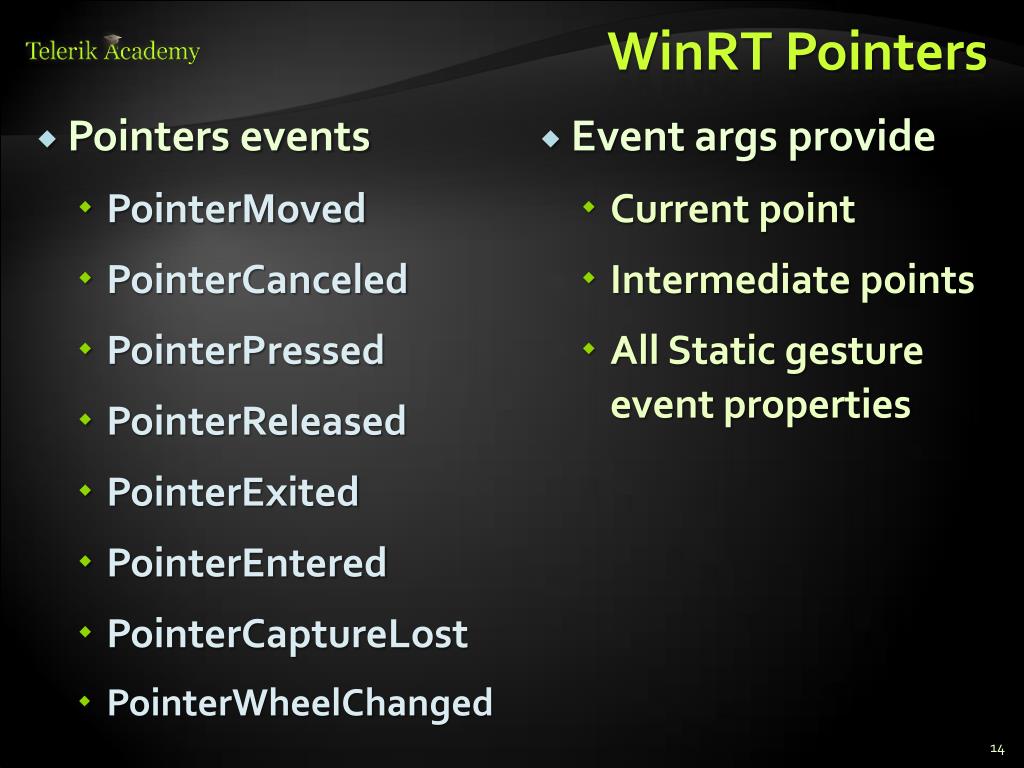 Telerik Academy

WinRT Pointers

Pointers events

PointerMoved

PointerCanceled

PointerPressed

PointerReleased

PointerExited

PointerEntered

PointerCaptureLost

PointerWheelChanged

Event args provide

Current point

Intermediate points

All Static gesture event properties

14